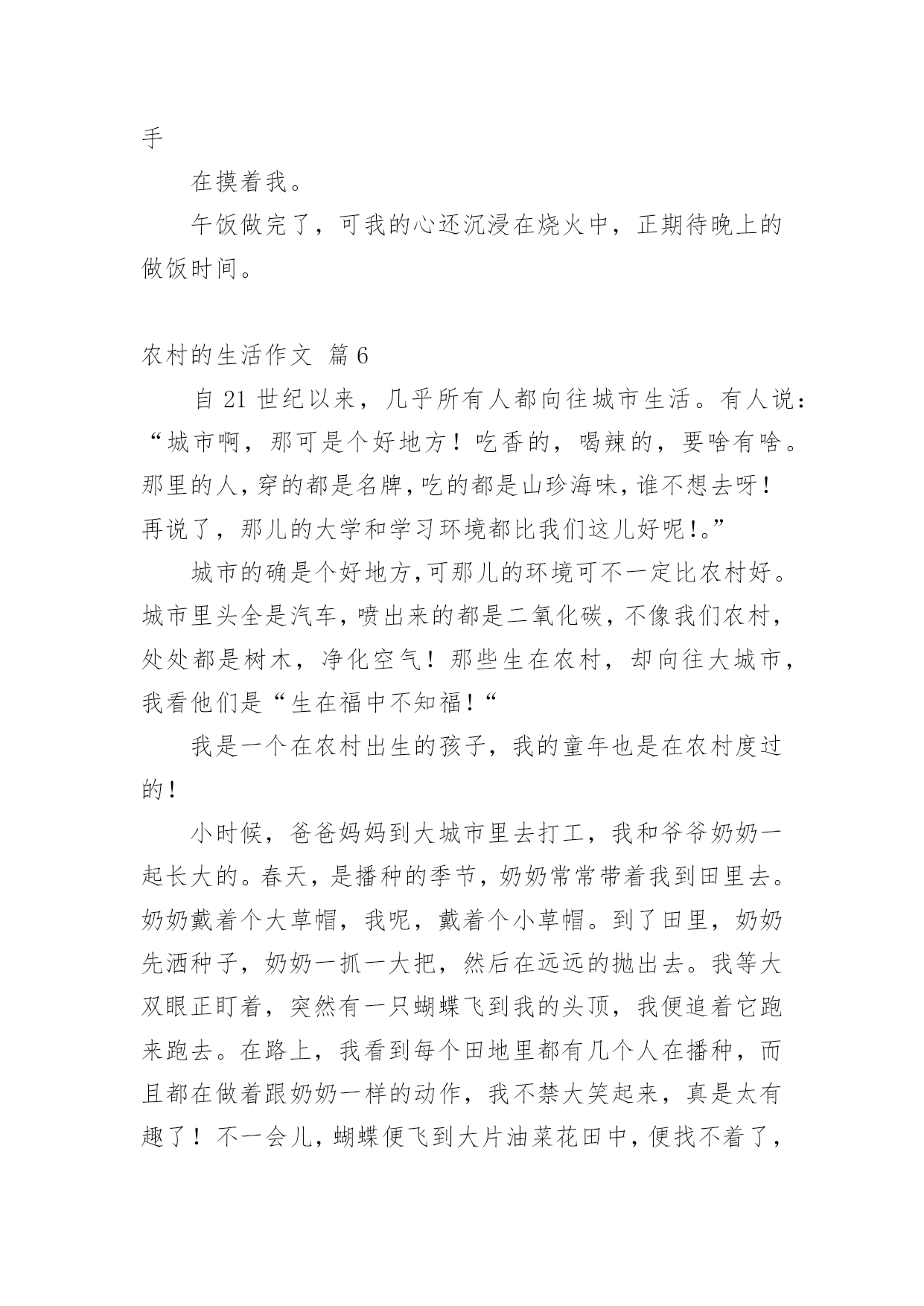 手

在摸着我。

午饭做完了，可我的心还沉浸在烧火中，正期待晚上的做饭时间。

农村的生活作文 篇6

自21世纪以来，几乎所有人都向往城市生活。有人说：“城市啊，那可是个好地方！吃香的，喝辣的，要啥有啥。那里的人，穿的都是名牌，吃的都是山珍海味，谁不想去呀！再说了，那儿的大学和学习环境都比我们这儿好呢！。”

城市的确是个好地方，可那儿的环境可不一定比农村好。城市里头全是汽车，喷出来的都是二氧化碳，不像我们农村，处处都是树木，净化空气！那些生在农村，却向往大城市，我看他们是“生在福中不知福！“

我是一个在农村出生的孩子，我的童年也是在农村度过的！

小时候，爸爸妈妈到大城市里去打工，我和爷爷奶奶一起长大的。春天，是播种的季节，奶奶常常带着我到田里去。奶奶戴着个大草帽，我呢，戴着个小草帽。到了田里，奶奶先洒种子，奶奶一抓一大把，然后在远远的抛出去。我等大双眼正盯着，突然有一只蝴蝶飞到我的头顶，我便追着它跑来跑去。在路上，我看到每个田地里都有几个人在播种，而且都在做着跟奶奶一样的动作，我不禁大笑起来，真是太有趣了！不一会儿，蝴蝶便飞到大片油菜花田中，便找不着了，